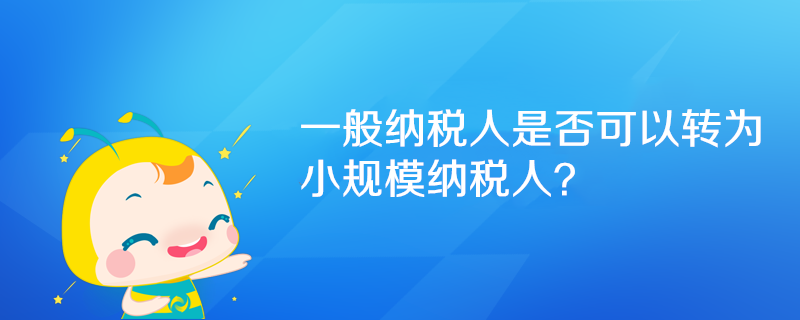 一般纳税人是否可以转为小规模纳税人?